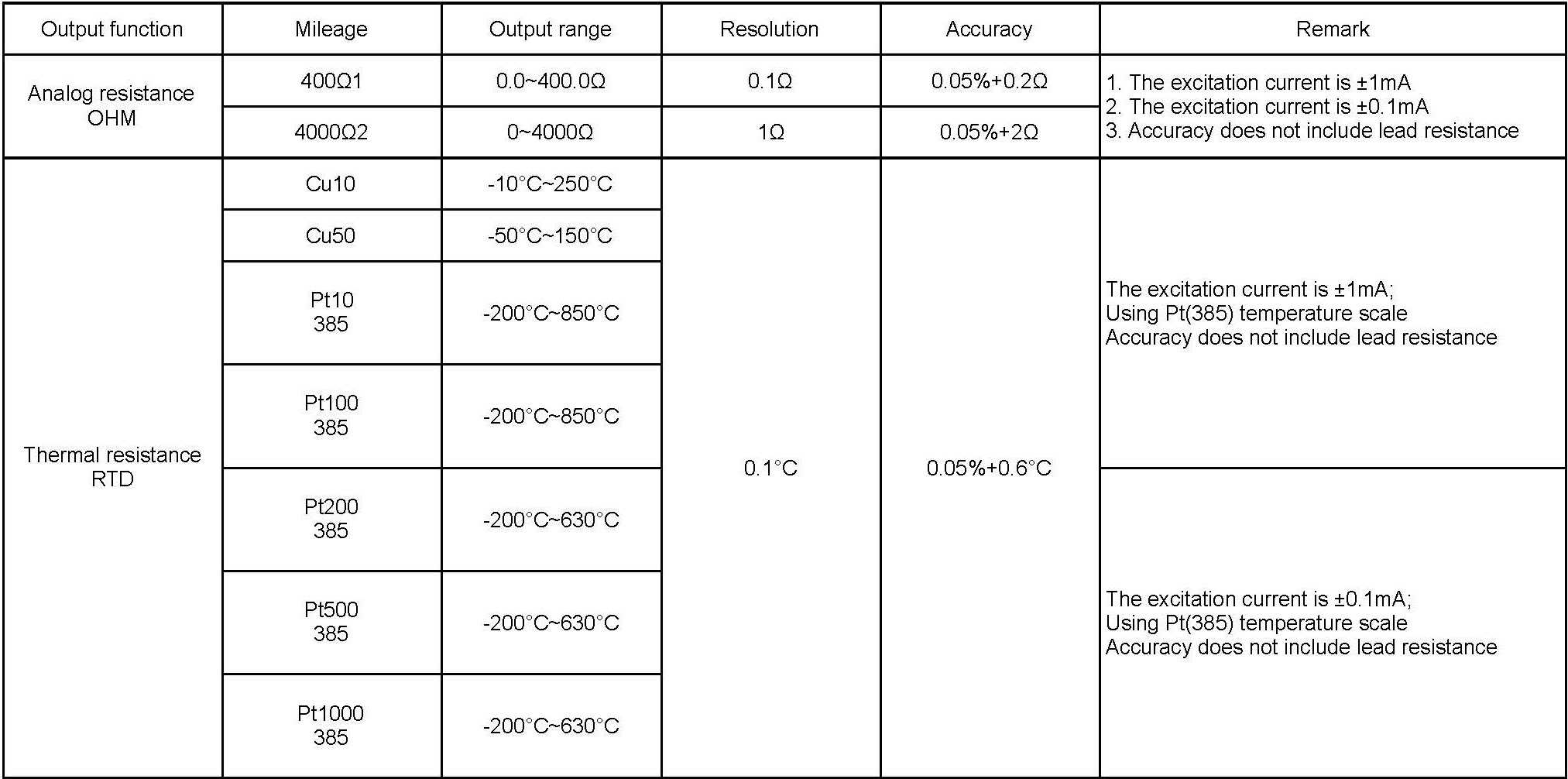 | Output function | Mileage | Output range | Resolution | Accuracy | Remark |
|---|---|---|---|---|---|
| Analog resistance OHM | 400Ω1 | 0.0~400.0Ω | 0.1Ω | 0.05%+0.2Ω | 1. The excitation current is ±1mA 2. The excitation current is ±0.1mA 3. Accuracy does not include lead resistance |
| | 4000Ω2 | 0~4000Ω | 1Ω | 0.05%+2Ω | |
| Thermal resistance RTD | Cu10 | -10°C~250°C | 0.1°C | 0.05%+0.6°C | The excitation current is ±1mA; Using Pt(385) temperature scale Accuracy does not include lead resistance |
| | Cu50 | -50°C~150°C | | | |
| | Pt10 385 | -200°C~850°C | | | |
| | Pt100 385 | -200°C~850°C | | | |
| | Pt200 385 | -200°C~630°C | | | The excitation current is ±0.1mA; Using Pt(385) temperature scale Accuracy does not include lead resistance |
| | Pt500 385 | -200°C~630°C | | | |
| | Pt1000 385 | -200°C~630°C | | | |